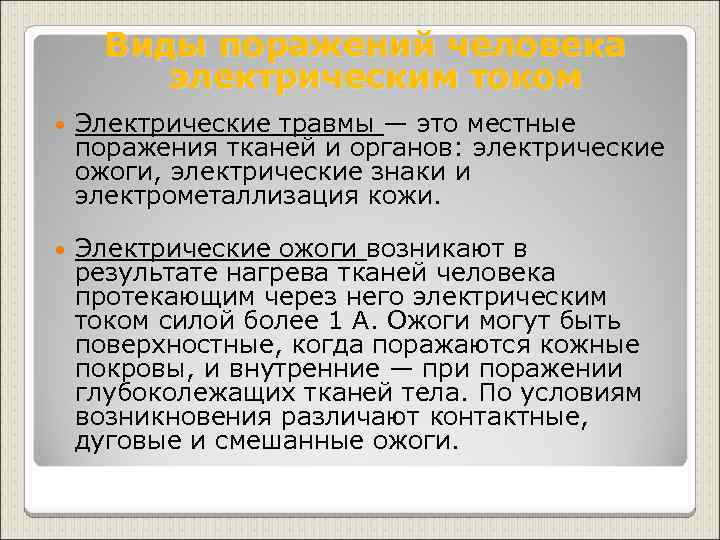 Виды поражений человека электрическим током

Электрические травмы — это местные поражения тканей и органов: электрические ожоги, электрические знаки и электрометаллизация кожи.

Электрические ожоги возникают в результате нагрева тканей человека протекающим через него электрическим током силой более 1 А. Ожоги могут быть поверхностные, когда поражаются кожные покровы, и внутренние — при поражении глубоколежащих тканей тела. По условиям возникновения различают контактные, дуговые и смешанные ожоги.